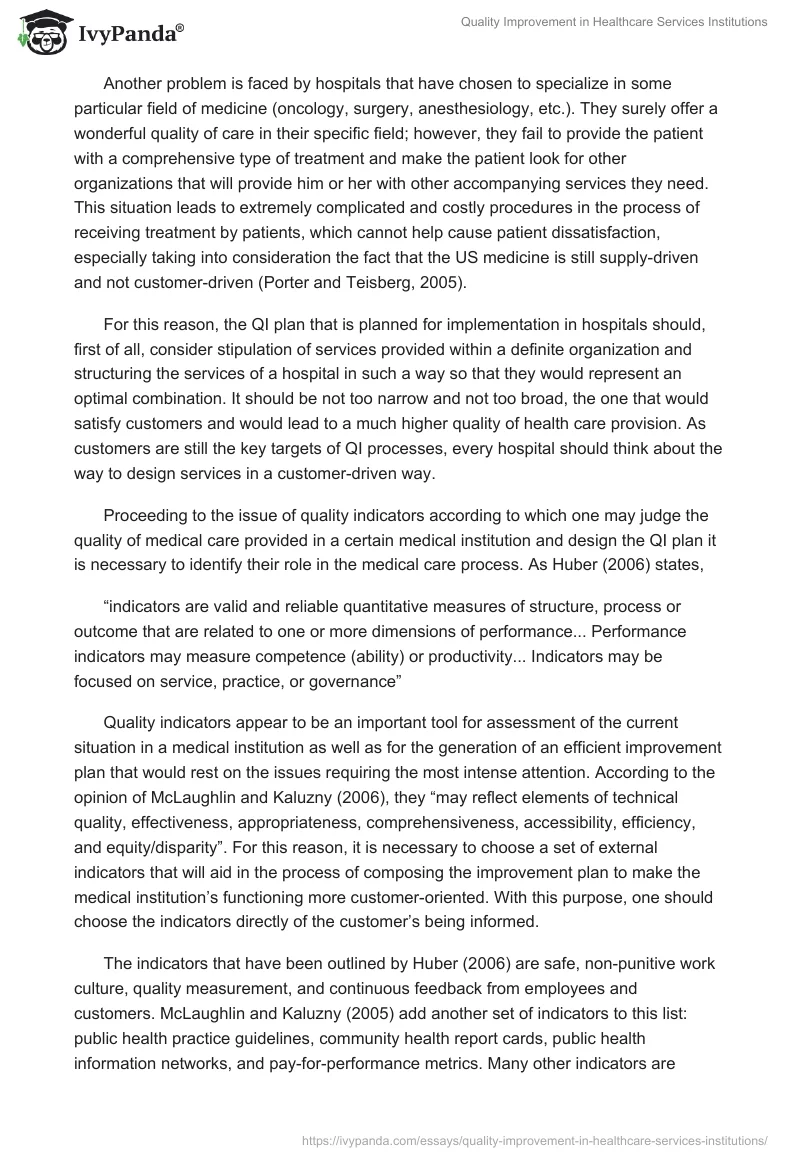 IvyPanda®

Quality Improvement in Healthcare Services Institutions

Another problem is faced by hospitals that have chosen to specialize in some particular field of medicine (oncology, surgery, anesthesiology, etc.). They surely offer a wonderful quality of care in their specific field; however, they fail to provide the patient with a comprehensive type of treatment and make the patient look for other organizations that will provide him or her with other accompanying services they need. This situation leads to extremely complicated and costly procedures in the process of receiving treatment by patients, which cannot help cause patient dissatisfaction, especially taking into consideration the fact that the US medicine is still supply-driven and not customer-driven (Porter and Teisberg, 2005).

For this reason, the QI plan that is planned for implementation in hospitals should, first of all, consider stipulation of services provided within a definite organization and structuring the services of a hospital in such a way so that they would represent an optimal combination. It should be not too narrow and not too broad, the one that would satisfy customers and would lead to a much higher quality of health care provision. As customers are still the key targets of QI processes, every hospital should think about the way to design services in a customer-driven way.

Proceeding to the issue of quality indicators according to which one may judge the quality of medical care provided in a certain medical institution and design the QI plan it is necessary to identify their role in the medical care process. As Huber (2006) states,

“indicators are valid and reliable quantitative measures of structure, process or outcome that are related to one or more dimensions of performance... Performance indicators may measure competence (ability) or productivity... Indicators may be focused on service, practice, or governance”

Quality indicators appear to be an important tool for assessment of the current situation in a medical institution as well as for the generation of an efficient improvement plan that would rest on the issues requiring the most intense attention. According to the opinion of McLaughlin and Kaluzny (2006), they “may reflect elements of technical quality, effectiveness, appropriateness, comprehensiveness, accessibility, efficiency, and equity/disparity”. For this reason, it is necessary to choose a set of external indicators that will aid in the process of composing the improvement plan to make the medical institution’s functioning more customer-oriented. With this purpose, one should choose the indicators directly of the customer’s being informed.

The indicators that have been outlined by Huber (2006) are safe, non-punitive work culture, quality measurement, and continuous feedback from employees and customers. McLaughlin and Kaluzny (2005) add another set of indicators to this list: public health practice guidelines, community health report cards, public health information networks, and pay-for-performance metrics. Many other indicators are

https://ivypanda.com/essays/quality-improvement-in-healthcare-services-institutions/